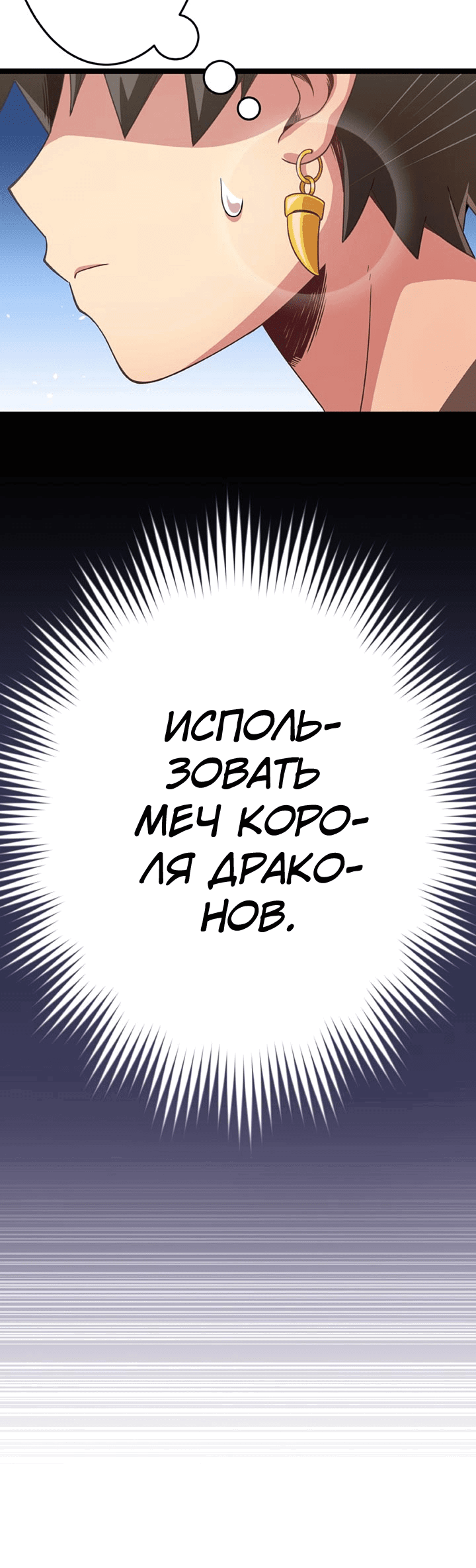 ИСПОЛЬЗОВАТЬ МЕЧ КОРОЛЯ ДРАКОНОВ.